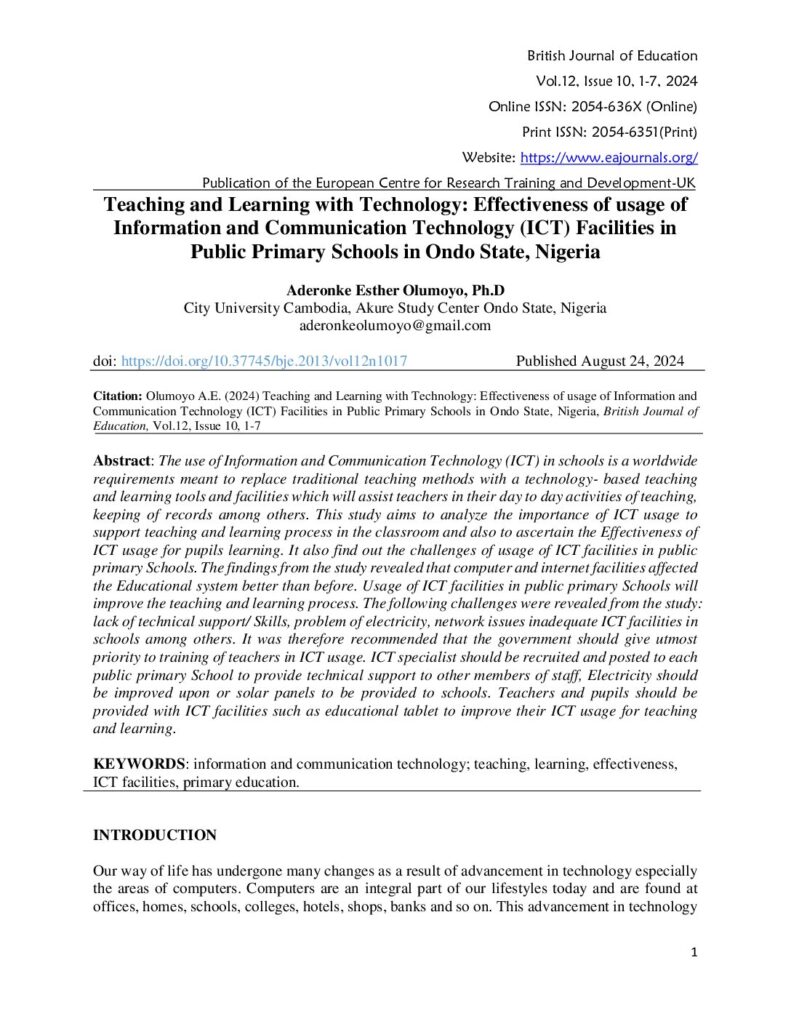 British Journal of Education
Vol.12, Issue 10, 1-7, 2024
Online ISSN: 2054-636X (Online)
Print ISSN: 2054-6351(Print)
Website: https://www.eajournals.org/
Publication of the European Centre for Research Training and Development-UK

Teaching and Learning with Technology: Effectiveness of usage of Information and Communication Technology (ICT) Facilities in Public Primary Schools in Ondo State, Nigeria

Aderonke Esther Olumoyo, Ph.D
City University Cambodia, Akure Study Center Ondo State, Nigeria
aderonkeolumoyo@gmail.com

doi: https://doi.org/10.37745/bje.2013/vol12n1017 Published August 24, 2024

Citation: Olumoyo A.E. (2024) Teaching and Learning with Technology: Effectiveness of usage of Information and Communication Technology (ICT) Facilities in Public Primary Schools in Ondo State, Nigeria, British Journal of Education, Vol.12, Issue 10, 1-7

Abstract: The use of Information and Communication Technology (ICT) in schools is a worldwide requirements meant to replace traditional teaching methods with a technology- based teaching and learning tools and facilities which will assist teachers in their day to day activities of teaching, keeping of records among others. This study aims to analyze the importance of ICT usage to support teaching and learning process in the classroom and also to ascertain the Effectiveness of ICT usage for pupils learning. It also find out the challenges of usage of ICT facilities in public primary Schools. The findings from the study revealed that computer and internet facilities affected the Educational system better than before. Usage of ICT facilities in public primary Schools will improve the teaching and learning process. The following challenges were revealed from the study: lack of technical support/ Skills, problem of electricity, network issues inadequate ICT facilities in schools among others. It was therefore recommended that the government should give utmost priority to training of teachers in ICT usage. ICT specialist should be recruited and posted to each public primary School to provide technical support to other members of staff, Electricity should be improved upon or solar panels to be provided to schools. Teachers and pupils should be provided with ICT facilities such as educational tablet to improve their ICT usage for teaching and learning.

KEYWORDS: information and communication technology; teaching, learning, effectiveness, ICT facilities, primary education.

INTRODUCTION

Our way of life has undergone many changes as a result of advancement in technology especially the areas of computers. Computers are an integral part of our lifestyles today and are found at offices, homes, schools, colleges, hotels, shops, banks and so on. This advancement in technology

1